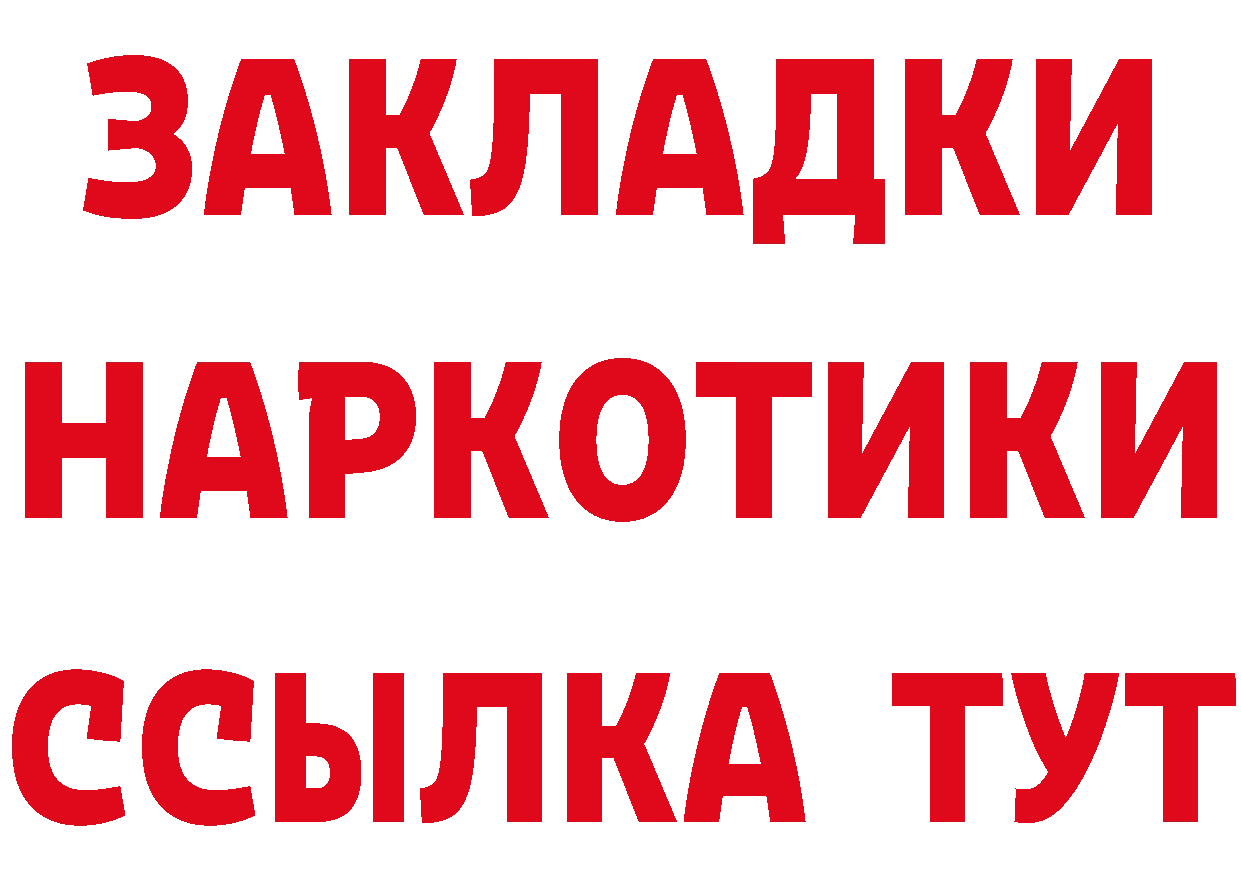 ЗАКЛАДКИ НАРКОТИКИ ССЫЛКА ТУТ